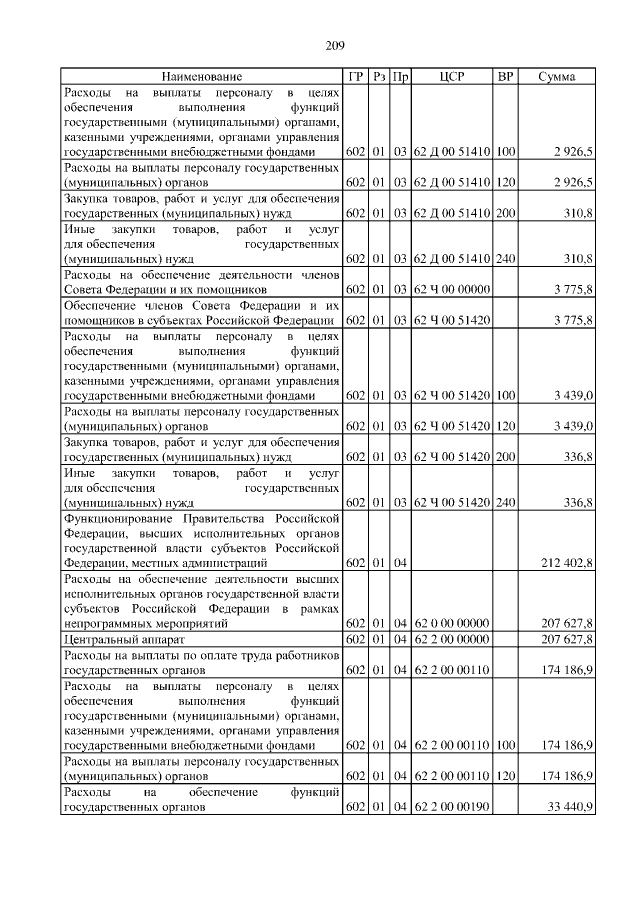 209

| Наименование | ГР | Рз | Пр | ЦСР | ВР | Сумма |
|---|---|---|---|---|---|---|
| Расходы на выплаты персоналу в целях обеспечения выполнения функций государственными (муниципальными) органами, казенными учреждениями, органами управления государственными внебюджетными фондами | 602 | 01 | 03 | 62 Д 00 51410 | 100 | 2 926,5 |
| Расходы на выплаты персоналу государственных (муниципальных) органов | 602 | 01 | 03 | 62 Д 00 51410 | 120 | 2 926,5 |
| Закупка товаров, работ и услуг для обеспечения государственных (муниципальных) нужд | 602 | 01 | 03 | 62 Д 00 51410 | 200 | 310,8 |
| Иные закупки товаров, работ и услуг для обеспечения государственных (муниципальных) нужд | 602 | 01 | 03 | 62 Д 00 51410 | 240 | 310,8 |
| Расходы на обеспечение деятельности членов Совета Федерации и их помощников | 602 | 01 | 03 | 62 Ч 00 00000 | | 3 775,8 |
| Обеспечение членов Совета Федерации и их помощников в субъектах Российской Федерации | 602 | 01 | 03 | 62 Ч 00 51420 | | 3 775,8 |
| Расходы на выплаты персоналу в целях обеспечения выполнения функций государственными (муниципальными) органами, казенными учреждениями, органами управления государственными внебюджетными фондами | 602 | 01 | 03 | 62 Ч 00 51420 | 100 | 3 439,0 |
| Расходы на выплаты персоналу государственных (муниципальных) органов | 602 | 01 | 03 | 62 Ч 00 51420 | 120 | 3 439,0 |
| Закупка товаров, работ и услуг для обеспечения государственных (муниципальных) нужд | 602 | 01 | 03 | 62 Ч 00 51420 | 200 | 336,8 |
| Иные закупки товаров, работ и услуг для обеспечения государственных (муниципальных) нужд | 602 | 01 | 03 | 62 Ч 00 51420 | 240 | 336,8 |
| Функционирование Правительства Российской Федерации, высших исполнительных органов государственной власти субъектов Российской Федерации, местных администраций | 602 | 01 | 04 | | | 212 402,8 |
| Расходы на обеспечение деятельности высших исполнительных органов государственной власти субъектов Российской Федерации в рамках непрограммных мероприятий | 602 | 01 | 04 | 62 0 00 00000 | | 207 627,8 |
| Центральный аппарат | 602 | 01 | 04 | 62 2 00 00000 | | 207 627,8 |
| Расходы на выплаты по оплате труда работников государственных органов | 602 | 01 | 04 | 62 2 00 00110 | | 174 186,9 |
| Расходы на выплаты персоналу в целях обеспечения выполнения функций государственными (муниципальными) органами, казенными учреждениями, органами управления государственными внебюджетными фондами | 602 | 01 | 04 | 62 2 00 00110 | 100 | 174 186,9 |
| Расходы на выплаты персоналу государственных (муниципальных) органов | 602 | 01 | 04 | 62 2 00 00110 | 120 | 174 186,9 |
| Расходы на обеспечение функций государственных органов | 602 | 01 | 04 | 62 2 00 00190 | | 33 440,9 |